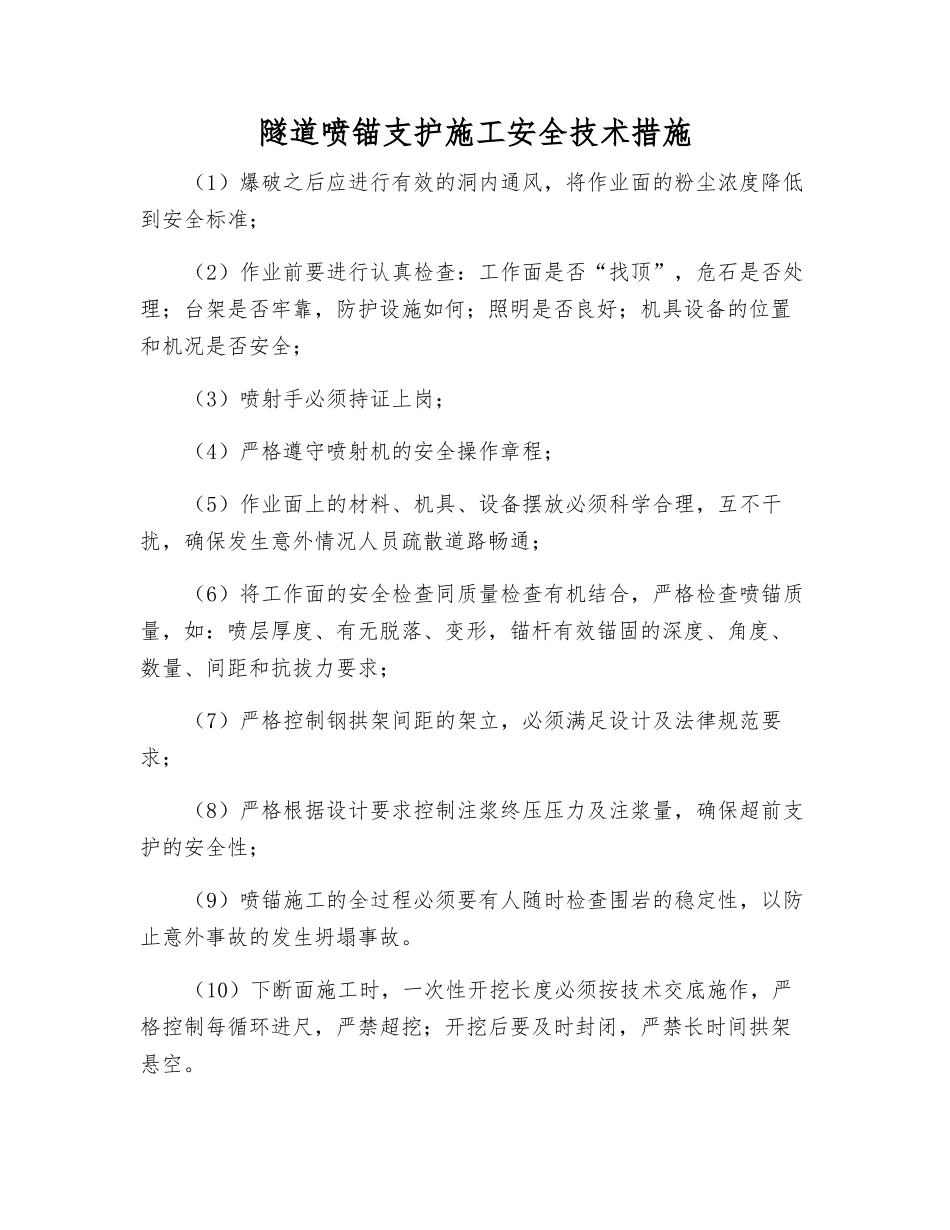 隧道喷锚支护施工安全技术措施

（1）爆破之后应进行有效的洞内通风，将作业面的粉尘浓度降低到安全标准；

（2）作业前要进行认真检查：工作面是否“找顶”，危石是否处理；台架是否牢靠，防护设施如何；照明是否良好；机具设备的位置和机况是否安全；

（3）喷射手必须持证上岗；

（4）严格遵守喷射机的安全操作章程；

（5）作业面上的材料、机具、设备摆放必须科学合理，互不干扰，确保发生意外情况人员疏散道路畅通；

（6）将工作面的安全检查同质量检查有机结合，严格检查喷锚质量，如：喷层厚度、有无脱落、变形，锚杆有效锚固的深度、角度、数量、间距和抗拔力要求；

（7）严格控制钢拱架间距的架立，必须满足设计及法律规范要求；

（8）严格根据设计要求控制注浆终压压力及注浆量，确保超前支护的安全性；

（9）喷锚施工的全过程必须要有人随时检查围岩的稳定性，以防止意外事故的发生坍塌事故。

（10）下断面施工时，一次性开挖长度必须按技术交底施作，严格控制每循环进尺，严禁超挖；开挖后要及时封闭，严禁长时间拱架悬空。